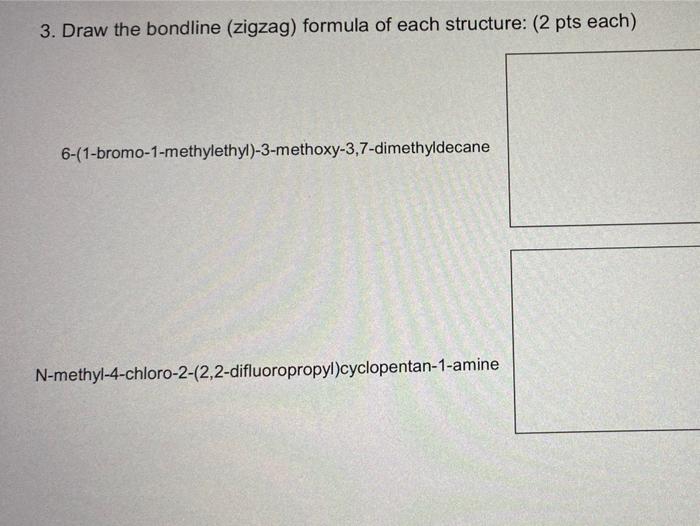 3. Draw the bondline (zigzag) formula of each structure: (2 pts each)

6-(1-bromo-1-methylethyl)-3-methoxy-3,7-dimethyldecane

N-methyl-4-chloro-2-(2,2-difluoropropyl)cyclopentan-1-amine